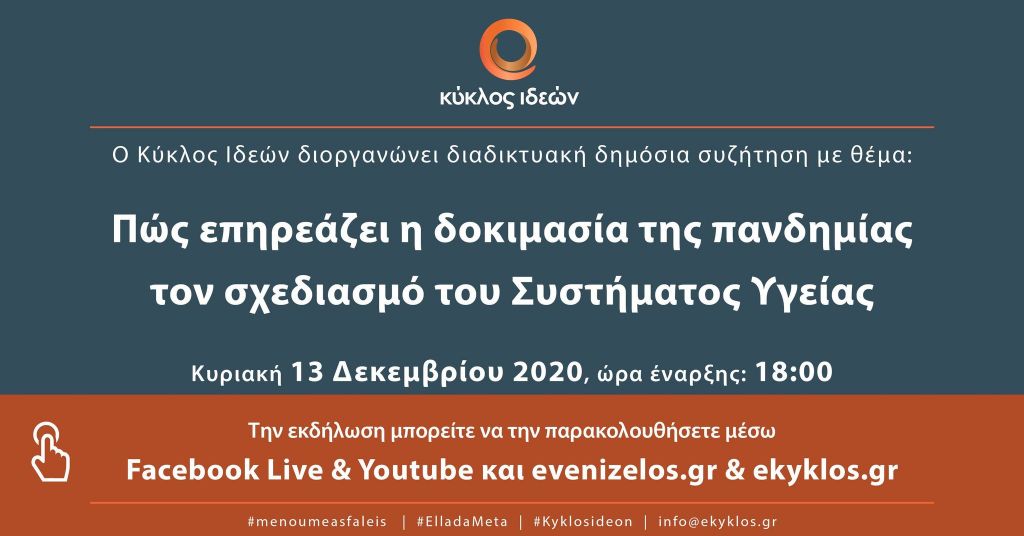 κύκλος ιδεών

Ο Κύκλος Ιδεών διοργανώνει διαδικτυακή δημόσια συζήτηση με θέμα:

Πώς επηρεάζει η δοκιμασία της πανδημίας τον σχεδιασμό του Συστήματος Υγείας

Κυριακή 13 Δεκεμβρίου 2020, ώρα έναρξης: 18:00

Την εκδήλωση μπορείτε να την παρακολουθήσετε μέσω
Facebook Live & Youtube και evenizelos.gr & ekyklos.gr

#menoumeasfaleis | #ElladaMeta | #Kyklosideon | info@ekyklos.gr